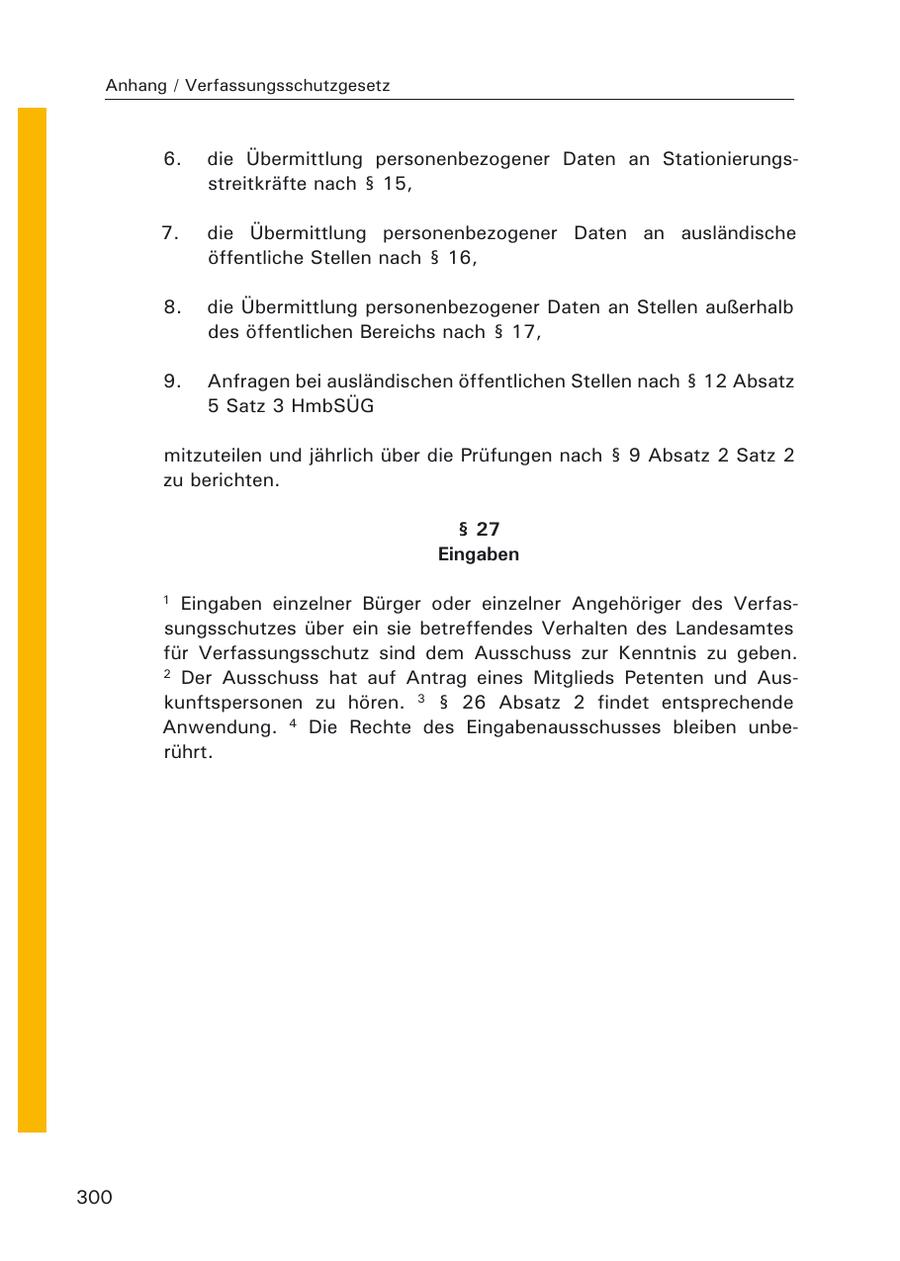 Anhang / Verfassungsschutzgesetz

6. die Übermittlung personenbezogener Daten an Stationierungsstreitkräfte nach § 15,

7. die Übermittlung personenbezogener Daten an ausländische öffentliche Stellen nach § 16,

8. die Übermittlung personenbezogener Daten an Stellen außerhalb des öffentlichen Bereichs nach § 17,

9. Anfragen bei ausländischen öffentlichen Stellen nach § 12 Absatz 5 Satz 3 HmbSÜG

mitzuteilen und jährlich über die Prüfungen nach § 9 Absatz 2 Satz 2 zu berichten.

§ 27
Eingaben

$^1$ Eingaben einzelner Bürger oder einzelner Angehöriger des Verfassungsschutzes über ein sie betreffendes Verhalten des Landesamtes für Verfassungsschutz sind dem Ausschuss zur Kenntnis zu geben. $^2$ Der Ausschuss hat auf Antrag eines Mitglieds Petenten und Auskunftspersonen zu hören. $^3$ § 26 Absatz 2 findet entsprechende Anwendung. $^4$ Die Rechte des Eingabenausschusses bleiben unberührt.

300